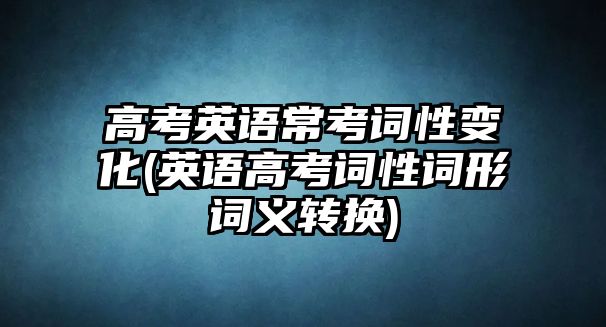 高考英语常考词性变化(英语高考词性词形词义转换)